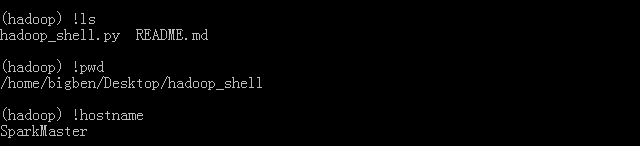 (hadoop) !ls
hadoop_shell.py  README.md

(hadoop) !pwd
/home/bigben/Desktop/hadoop_shell

(hadoop) !hostname
SparkMaster